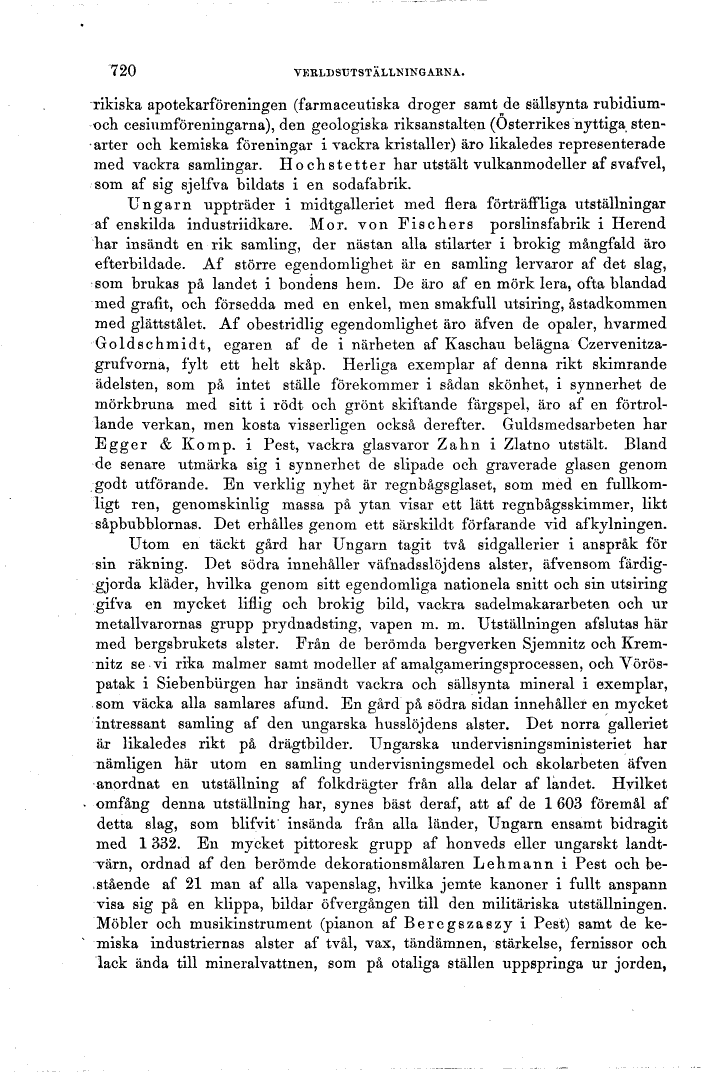 720 VERLDSUTSTÄLLNINGARNA.

rikiska apotekarföreningen (farmaceutiska droger samt de sällsynta rubidium- och cesiumföreningarna), den geologiska riksanstalten (Österrikes nyttiga stenarter och kemiska föreningar i vackra kristaller) äro likaledes representerade med vackra samlingar. Hochstetter har utstält vulkanmodeller af svafvel, som af sig sjelfva bildats i en sodafabrik.

Ungarn uppträder i midtgalleriet med flera förträffliga utställningar af enskilda industriidkare. Mor. von Fischers porslinsfabrik i Herend har insändt en rik samling, der nästan alla stilarter i brokig mångfald äro efterbildade. Af större egendomlighet är en samling lervaror af det slag, som brukas på landet i bondens hem. De äro af en mörk lera, ofta blandad med grafit, och försedda med en enkel, men smakfull utsiring, åstadkommen med glättstålet. Af obestridlig egendomlighet äro äfven de opaler, hvarmed Goldschmidt, egaren af de i närheten af Kaschau belägna Czervenitzagrufvorna, fylt ett helt skåp. Herliga exemplar af denna rikt skimrande ädelsten, som på intet ställe förekommer i sådan skönhet, i synnerhet de mörkbruna med sitt i rödt och grönt skiftande färgspel, äro af en förtrollande verkan, men kosta visserligen också derefter. Guldsmedsarbeten har Egger & Komp. i Pest, vackra glasvaror Zahn i Zlatno utstält. Bland de senare utmärka sig i synnerhet de slipade och graverade glasen genom godt utförande. En verklig nyhet är regnbågsglaset, som med en fullkomligt ren, genomskinlig massa på ytan visar ett lätt regnbågsskimmer, likt såpbubblornas. Det erhålles genom ett särskildt förfarande vid afkylningen.

Utom en täckt gård har Ungarn tagit två sidgallerier i anspråk för sin räkning. Det södra innehåller väfnadsslöjdens alster, äfvensom färdiggjorda kläder, hvilka genom sitt egendomliga nationela snitt och sin utsiring gifva en mycket liflig och brokig bild, vackra sadelmakararbeten och ur metallvarornas grupp prydnadsting, vapen m. m. Utställningen afslutas här med bergsbrukets alster. Från de berömda bergverken Sjemnitz och Kremnitz se vi rika malmer samt modeller af amalgameringsprocessen, och Vöröspatak i Siebenbürgen har insändt vackra och sällsynta mineral i exemplar, som väcka alla samlares afund. En gård på södra sidan innehåller en mycket intressant samling af den ungarska husslöjdens alster. Det norra galleriet är likaledes rikt på drägtbilder. Ungarska undervisningsministeriet har nämligen här utom en samling undervisningsmedel och skolarbeten äfven anordnat en utställning af folkdrägter från alla delar af landet. Hvilket omfång denna utställning har, synes bäst deraf, att af de 1 603 föremål af detta slag, som blifvit insända från alla länder, Ungarn ensamt bidragit med 1 332. En mycket pittoresk grupp af honveds eller ungarskt landtvärn, ordnad af den berömde dekorationsmålaren Lehmann i Pest och bestående af 21 man af alla vapenslag, hvilka jemte kanoner i fullt anspann visa sig på en klippa, bildar öfvergången till den militäriska utställningen. Möbler och musikinstrument (pianon af Beregszaszy i Pest) samt de kemiska industriernas alster af tvål, vax, tändämnen, stärkelse, fernissor och lack ända till mineralvattnen, som på otaliga ställen uppspringa ur jorden,